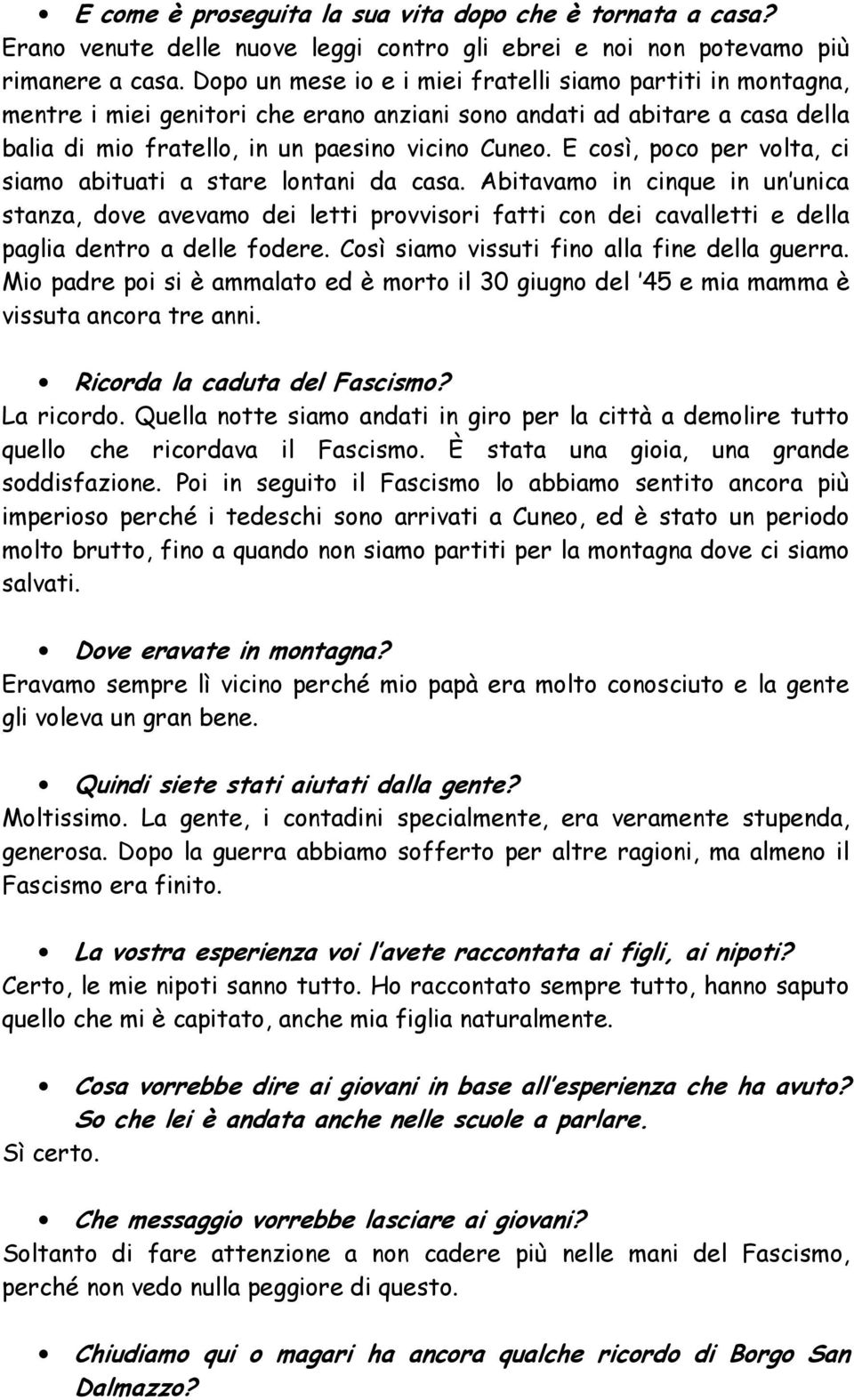 • E come è proseguita la sua vita dopo che è tornata a casa?
Erano venute delle nuove leggi contro gli ebrei e noi non potevamo più rimanere a casa. Dopo un mese io e i miei fratelli siamo partiti in montagna, mentre i miei genitori che erano anziani sono andati ad abitare a casa della balia di mio fratello, in un paesino vicino Cuneo. E così, poco per volta, ci siamo abituati a stare lontani da casa. Abitavamo in cinque in un'unica stanza, dove avevamo dei letti provvisori fatti con dei cavalletti e della paglia dentro a delle fodere. Così siamo vissuti fino alla fine della guerra. Mio padre poi si è ammalato ed è morto il 30 giugno del '45 e mia mamma è vissuta ancora tre anni.

• Ricorda la caduta del Fascismo?
La ricordo. Quella notte siamo andati in giro per la città a demolire tutto quello che ricordava il Fascismo. È stata una gioia, una grande soddisfazione. Poi in seguito il Fascismo lo abbiamo sentito ancora più imperioso perché i tedeschi sono arrivati a Cuneo, ed è stato un periodo molto brutto, fino a quando non siamo partiti per la montagna dove ci siamo salvati.

• Dove eravate in montagna?
Eravamo sempre lì vicino perché mio papà era molto conosciuto e la gente gli voleva un gran bene.

• Quindi siete stati aiutati dalla gente?
Moltissimo. La gente, i contadini specialmente, era veramente stupenda, generosa. Dopo la guerra abbiamo sofferto per altre ragioni, ma almeno il Fascismo era finito.

• La vostra esperienza voi l'avete raccontata ai figli, ai nipoti?
Certo, le mie nipoti sanno tutto. Ho raccontato sempre tutto, hanno saputo quello che mi è capitato, anche mia figlia naturalmente.

• Cosa vorrebbe dire ai giovani in base all'esperienza che ha avuto? So che lei è andata anche nelle scuole a parlare.
Sì certo.

• Che messaggio vorrebbe lasciare ai giovani?
Soltanto di fare attenzione a non cadere più nelle mani del Fascismo, perché non vedo nulla peggiore di questo.

• Chiudiamo qui o magari ha ancora qualche ricordo di Borgo San Dalmazzo?